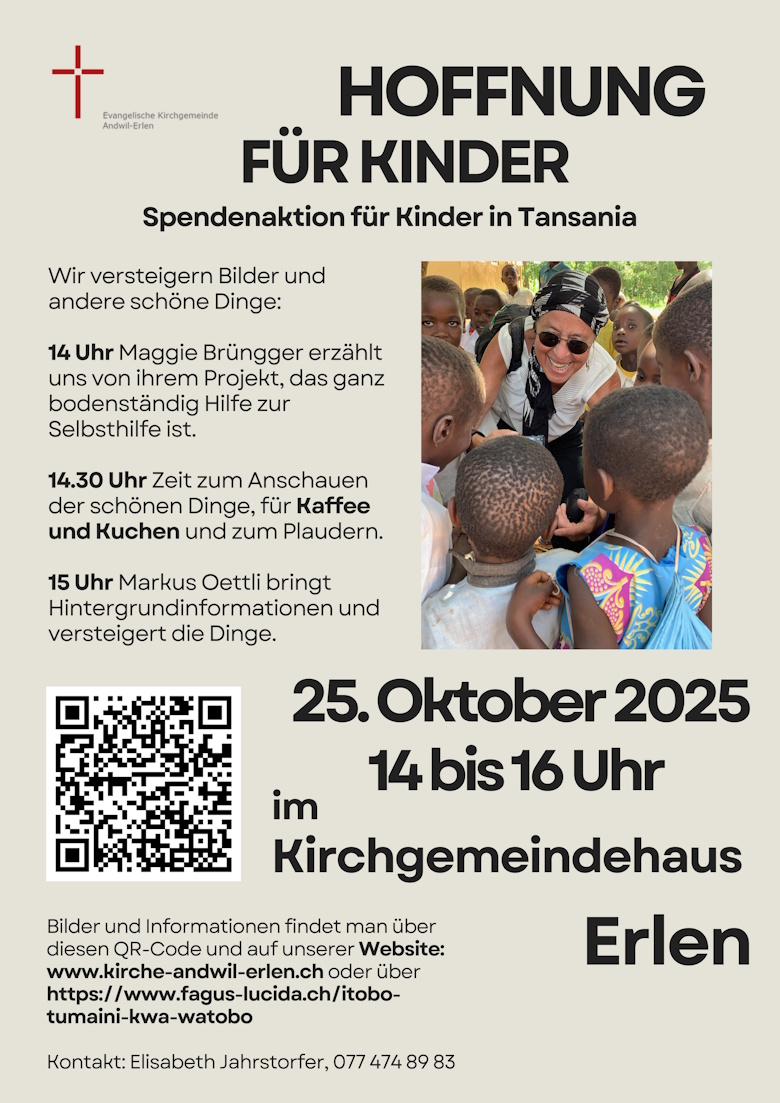 Evangelische Kirchgemeinde
Andwil-Erlen

HOFFNUNG
FÜR KINDER

Spendenaktion für Kinder in Tansania

Wir versteigern Bilder und andere schöne Dinge:

14 Uhr Maggie Brüngger erzählt uns von ihrem Projekt, das ganz bodenständig Hilfe zur Selbsthilfe ist.

14.30 Uhr Zeit zum Anschauen der schönen Dinge, für Kaffee und Kuchen und zum Plaudern.

15 Uhr Markus Oettli bringt Hintergrundinformationen und versteigert die Dinge.

25. Oktober 2025
14 bis 16 Uhr
im
Kirchgemeindehaus
Erlen

Bilder und Informationen findet man über diesen QR-Code und auf unserer Website: www.kirche-andwil-erlen.ch oder über https://www.fagus-lucida.ch/itobo-tumaini-kwa-watobo

Kontakt: Elisabeth Jahrstorfer, 077 474 89 83